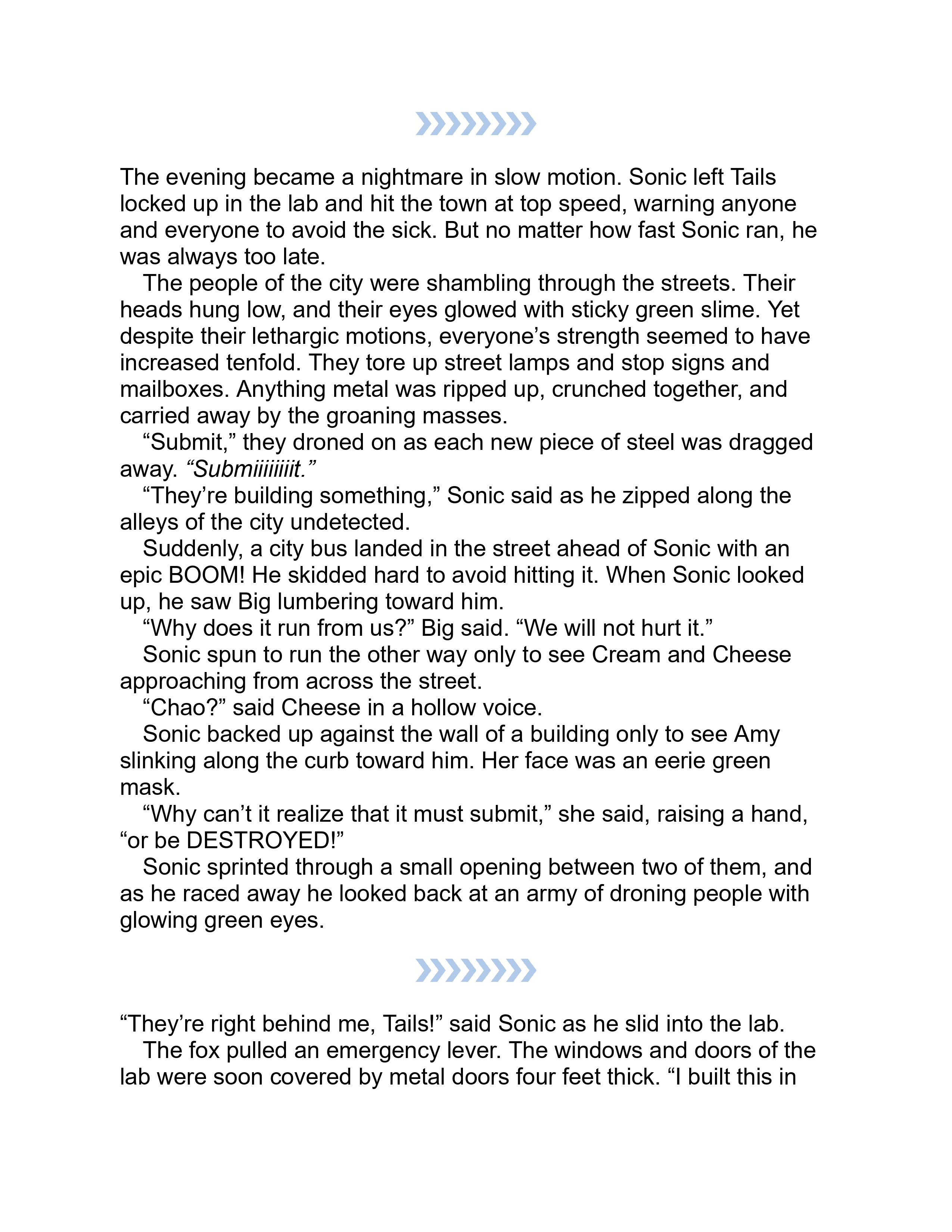 The evening became a nightmare in slow motion. Sonic left Tails locked up in the lab and hit the town at top speed, warning anyone and everyone to avoid the sick. But no matter how fast Sonic ran, he was always too late.

The people of the city were shambling through the streets. Their heads hung low, and their eyes glowed with sticky green slime. Yet despite their lethargic motions, everyone's strength seemed to have increased tenfold. They tore up street lamps and stop signs and mailboxes. Anything metal was ripped up, crunched together, and carried away by the groaning masses.

"Submit," they droned on as each new piece of steel was dragged away. "Submiiiiiiiit."

"They're building something," Sonic said as he zipped along the alleys of the city undetected.

Suddenly, a city bus landed in the street ahead of Sonic with an epic BOOM! He skidded hard to avoid hitting it. When Sonic looked up, he saw Big lumbering toward him.

"Why does it run from us?" Big said. "We will not hurt it."

Sonic spun to run the other way only to see Cream and Cheese approaching from across the street.

"Chao?" said Cheese in a hollow voice.

Sonic backed up against the wall of a building only to see Amy slinking along the curb toward him. Her face was an eerie green mask.

"Why can't it realize that it must submit," she said, raising a hand, "or be DESTROYED!"

Sonic sprinted through a small opening between two of them, and as he raced away he looked back at an army of droning people with glowing green eyes.

"They're right behind me, Tails!" said Sonic as he slid into the lab.

The fox pulled an emergency lever. The windows and doors of the lab were soon covered by metal doors four feet thick. "I built this in